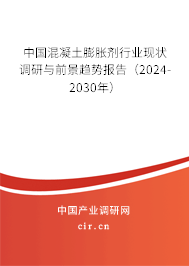 中国混凝土膨胀剂行业现状调研与前景趋势报告（2024-2030年）

中国产业调研网
cir.cn